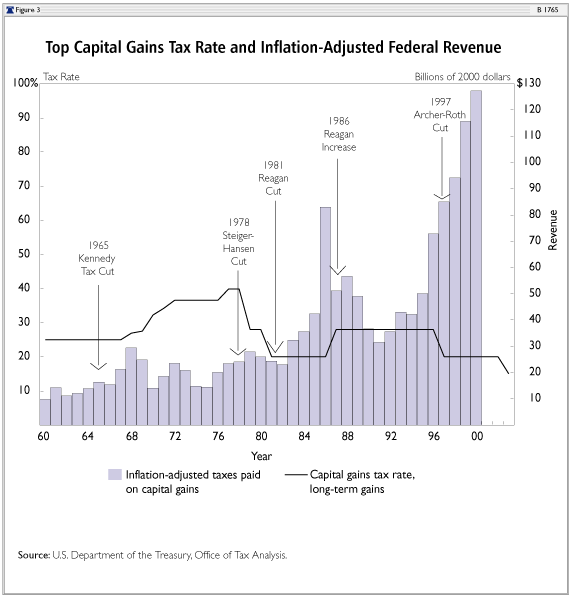 Figure 3

B 1765

Top Capital Gains Tax Rate and Inflation-Adjusted Federal Revenue

Tax Rate

Billions of 2000 dollars

100%
90
80
70
60
50
40
30
20
10

$130
120
110
100
90
80
70
60
50
40
30
20
10

Revenue

1965 Kennedy Tax Cut

1978 Steiger-Hansen Cut

1981 Reagan Cut

1986 Reagan Increase

1997 Archer-Roth Cut

60
64
68
72
76
80
84
88
92
96
00

Year

Inflation-adjusted taxes paid on capital gains

Capital gains tax rate, long-term gains

Source: U.S. Department of the Treasury, Office of Tax Analysis.